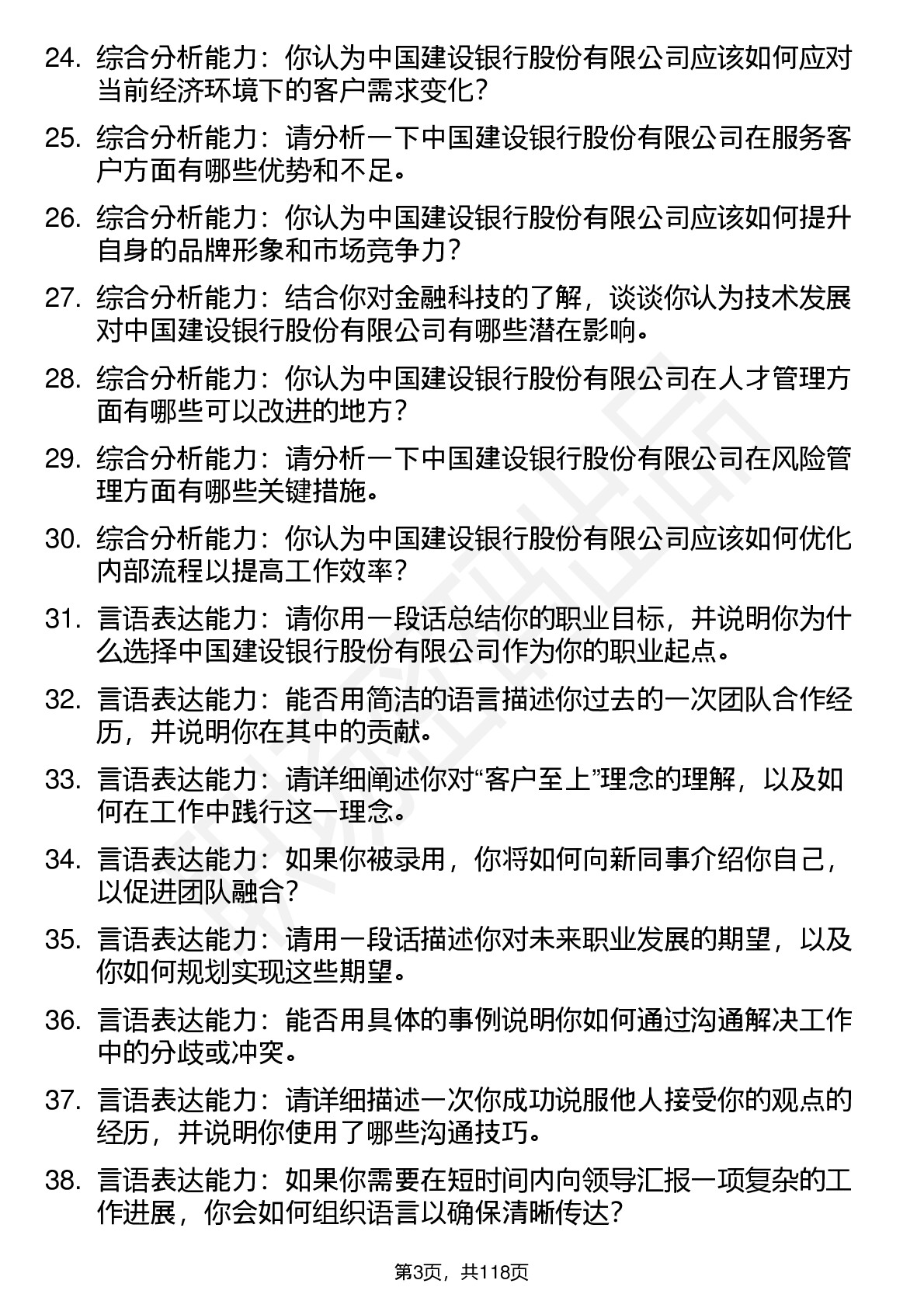 24. 综合分析能力：你认为中国建设银行股份有限公司应该如何应对当前经济环境下的客户需求变化？

25. 综合分析能力：请分析一下中国建设银行股份有限公司在服务客户方面有哪些优势和不足。

26. 综合分析能力：你认为中国建设银行股份有限公司应该如何提升自身的品牌形象和市场竞争力？

27. 综合分析能力：结合你对金融科技的了解，谈谈你认为技术发展对中国建设银行股份有限公司有哪些潜在影响。

28. 综合分析能力：你认为中国建设银行股份有限公司在人才管理方面有哪些可以改进的地方？

29. 综合分析能力：请分析一下中国建设银行股份有限公司在风险管理方面有哪些关键措施。

30. 综合分析能力：你认为中国建设银行股份有限公司应该如何优化内部流程以提高工作效率？

31. 言语表达能力：请你用一段话总结你的职业目标，并说明你为什么选择中国建设银行股份有限公司作为你的职业起点。

32. 言语表达能力：能否用简洁的语言描述你过去的一次团队合作经历，并说明你在其中的贡献。

33. 言语表达能力：请详细阐述你对“客户至上”理念的理解，以及如何在工作中践行这一理念。

34. 言语表达能力：如果你被录用，你将如何向新同事介绍你自己，以促进团队融合？

35. 言语表达能力：请用一段话描述你对未来职业发展的期望，以及你如何规划实现这些期望。

36. 言语表达能力：能否用具体的事例说明你如何通过沟通解决工作中的分歧或冲突。

37. 言语表达能力：请详细描述一次你成功说服他人接受你的观点的经历，并说明你使用了哪些沟通技巧。

38. 言语表达能力：如果你需要在短时间内向领导汇报一项复杂的工作进展，你会如何组织语言以确保清晰传达？

第3页，共118页